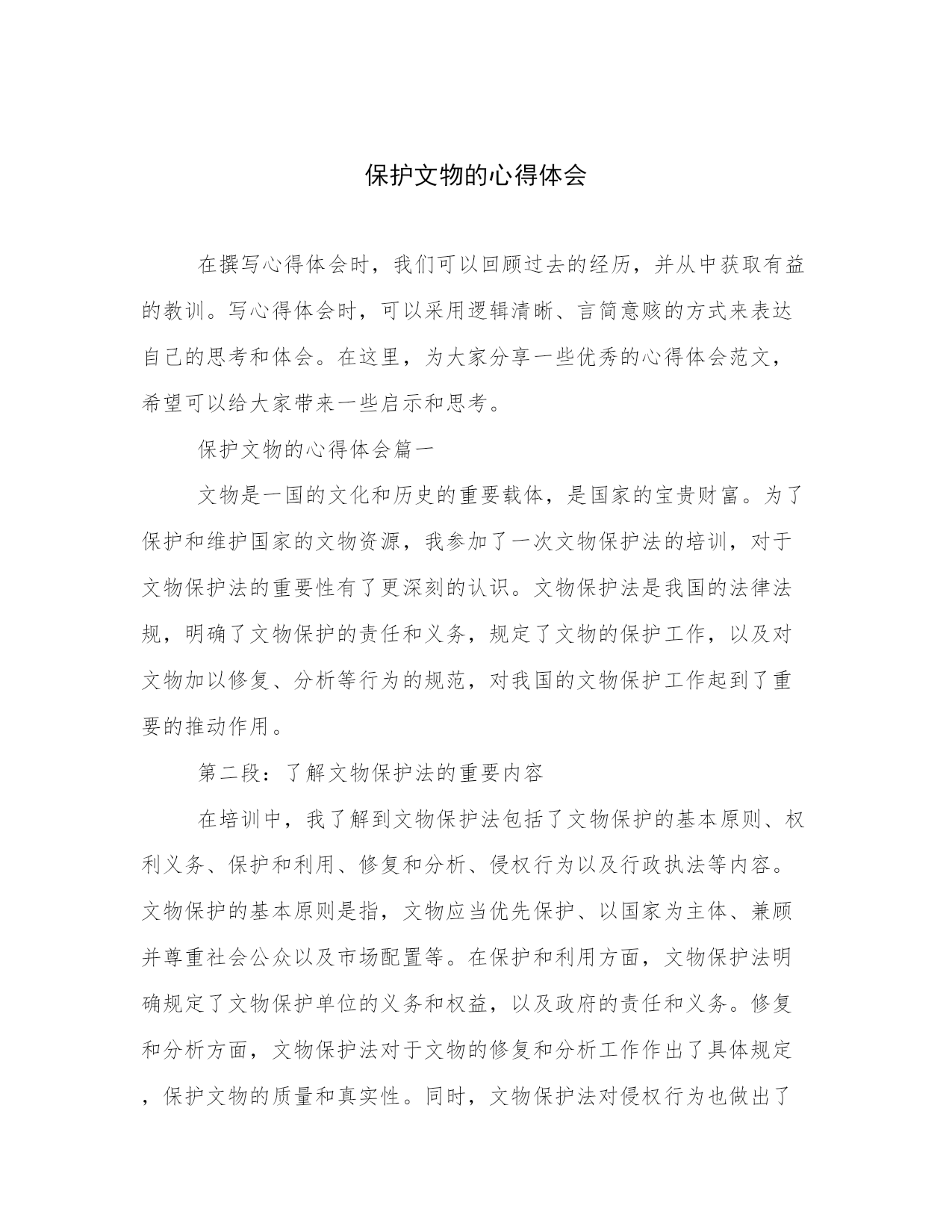 保护文物的心得体会

在撰写心得体会时，我们可以回顾过去的经历，并从中获取有益的教训。写心得体会时，可以采用逻辑清晰、言简意赅的方式来表达自己的思考和体会。在这里，为大家分享一些优秀的心得体会范文，希望可以给大家带来一些启示和思考。

保护文物的心得体会篇一

文物是一国的文化和历史的重要载体，是国家的宝贵财富。为了保护和维护国家的文物资源，我参加了一次文物保护法的培训，对于文物保护法的重要性有了更深刻的认识。文物保护法是我国的法律法规，明确了文物保护的责任和义务，规定了文物的保护工作，以及对文物加以修复、分析等行为的规范，对我国的文物保护工作起到了重要的推动作用。

第二段：了解文物保护法的重要内容

在培训中，我了解到文物保护法包括了文物保护的基本原则、权利义务、保护和利用、修复和分析、侵权行为以及行政执法等内容。文物保护的基本原则是指，文物应当优先保护、以国家为主体、兼顾并尊重社会公众以及市场配置等。在保护和利用方面，文物保护法明确规定了文物保护单位的义务和权益，以及政府的责任和义务。修复和分析方面，文物保护法对于文物的修复和分析工作作出了具体规定，保护文物的质量和真实性。同时，文物保护法对侵权行为也做出了